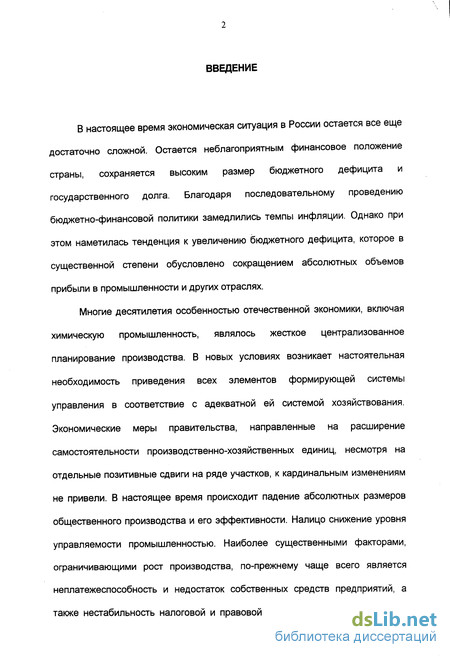 2

ВВЕДЕНИЕ

В настоящее время экономическая ситуация в России остается все еще достаточно сложной. Остается неблагоприятным финансовое положение страны, сохраняется высоким размер бюджетного дефицита и государственного долга. Благодаря последовательному проведению бюджетно-финансовой политики замедлились темпы инфляции. Однако при этом наметилась тенденция к увеличению бюджетного дефицита, которое в существенной степени обусловлено сокращением абсолютных объемов прибыли в промышленности и других отраслях.

Многие десятилетия особенностью отечественной экономики, включая химическую промышленность, являлось жесткое централизованное планирование производства. В новых условиях возникает настоятельная необходимость приведения всех элементов формирующей системы управления в соответствие с адекватной ей системой хозяйствования. Экономические меры правительства, направленные на расширение самостоятельности производственно-хозяйственных единиц, несмотря на отдельные позитивные сдвиги на ряде участков, к кардинальным изменениям не привели. В настоящее время происходит падение абсолютных размеров общественного производства и его эффективности. Налицо снижение уровня управляемости промышленностью. Наиболее существенными факторами, ограничивающими рост производства, по-прежнему чаще всего является неплатежеспособность и недостаток собственных средств предприятий, а также нестабильность налоговой и правовой

dsLib.net
библиотека диссертаций